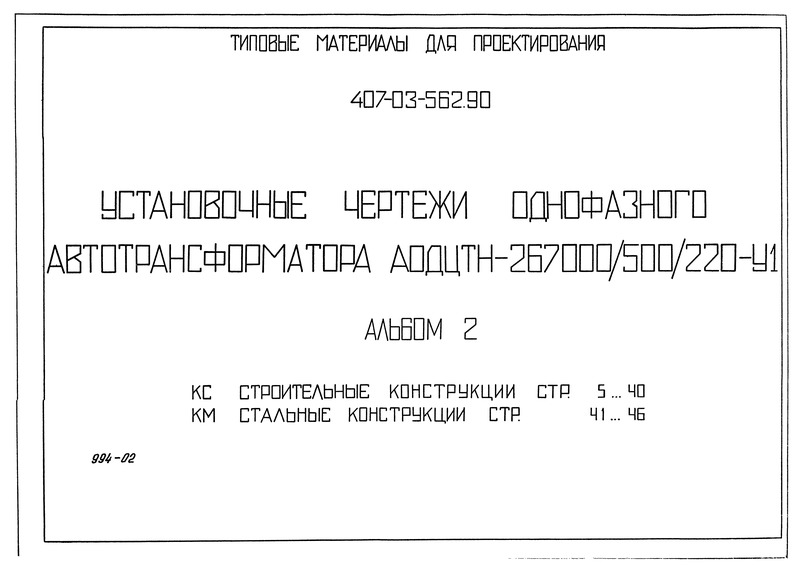 ТИПОВЫЕ МАТЕРИАЛЫ ДЛЯ ПРОЕКТИРОВАНИЯ

407-03-562.90

УСТАНОВОЧНЫЕ ЧЕРТЕЖИ ОДНОФАЗНОГО АВТОТРАНСФОРМАТОРА АОДЦТН-267000/500/220-У1

АЛЬБОМ 2

КС СТРОИТЕЛЬНЫЕ КОНСТРУКЦИИ СТР. 5 ... 40
КМ СТАЛЬНЫЕ КОНСТРУКЦИИ СТР. 41 ... 46

994-02